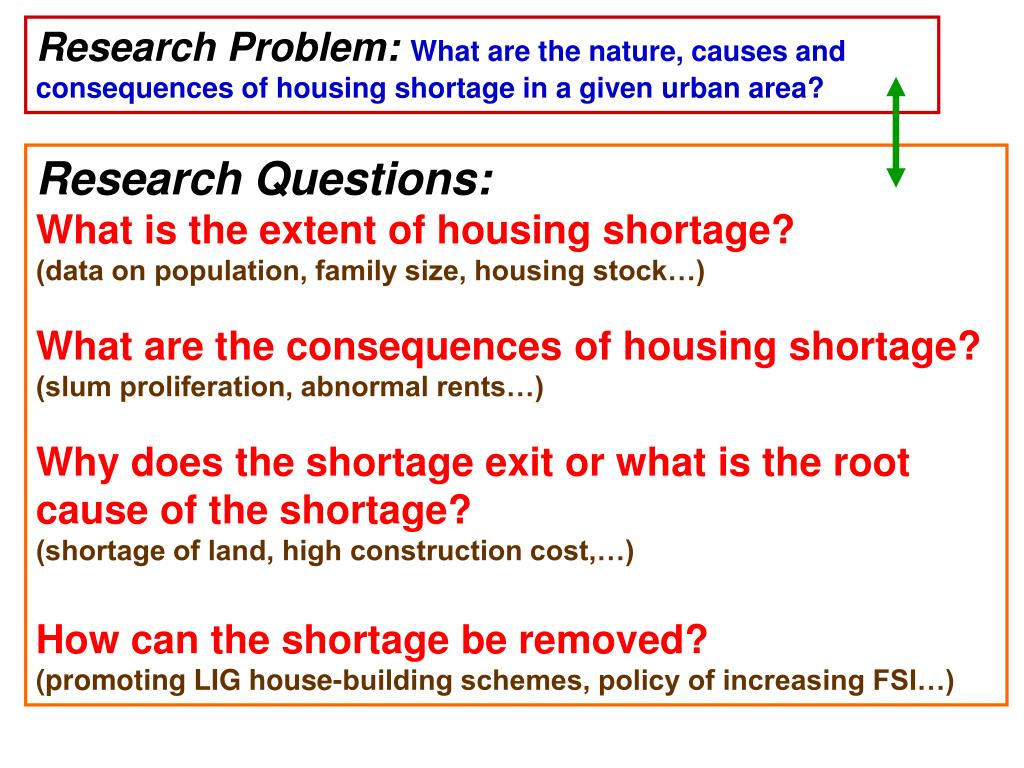 Research Problem: What are the nature, causes and consequences of housing shortage in a given urban area?

Research Questions:
What is the extent of housing shortage?
(data on population, family size, housing stock…)

What are the consequences of housing shortage?
(slum proliferation, abnormal rents…)

Why does the shortage exit or what is the root cause of the shortage?
(shortage of land, high construction cost,…)

How can the shortage be removed?
(promoting LIG house-building schemes, policy of increasing FSI…)